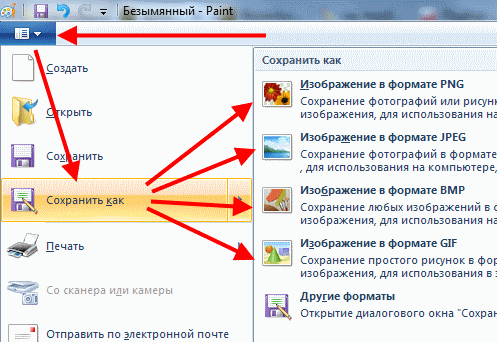 Безымянный - Paint

Создать

Открыть

Сохранить

Сохранить как

Печать

Со сканера или камеры

Отправить по электронной почте

Сохранить как

Изображение в формате PNG
Сохранение фотографий или рисун
изображения, для использования на

Изображение в формате JPEG
Сохранение фотографий в формате
, для использования на компьютере,

Изображение в формате BMP
Сохранение любых изображений в с
изображения, для использования на

Изображение в формате GIF
Сохранение простого рисунок в фор
изображения, для использования в

Другие форматы
Открытие диалогового окна "Сохран